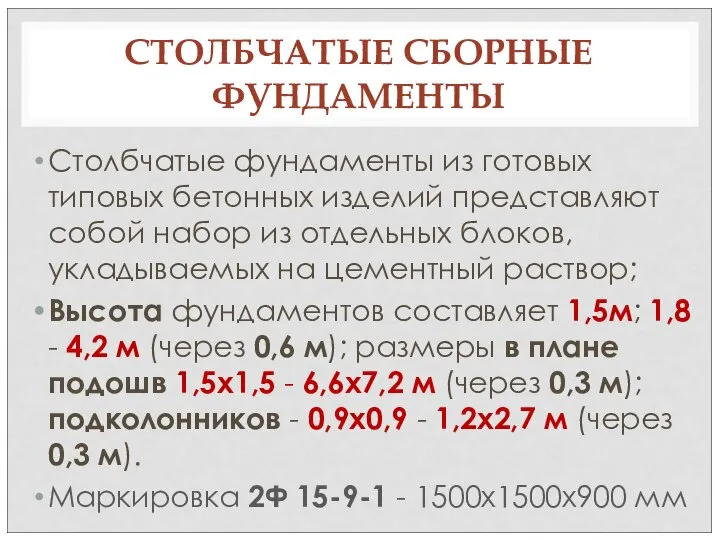 СТОЛБЧАТЫЕ СБОРНЫЕ ФУНДАМЕНТЫ

• Столбчатые фундаменты из готовых типовых бетонных изделий представляют собой набор из отдельных блоков, укладываемых на цементный раствор;

• Высота фундаментов составляет 1,5м; 1,8 - 4,2 м (через 0,6 м); размеры в плане подошв 1,5х1,5 - 6,6х7,2 м (через 0,3 м); подколонников - 0,9х0,9 - 1,2х2,7 м (через 0,3 м).

• Маркировка 2Ф 15-9-1 - 1500х1500х900 мм